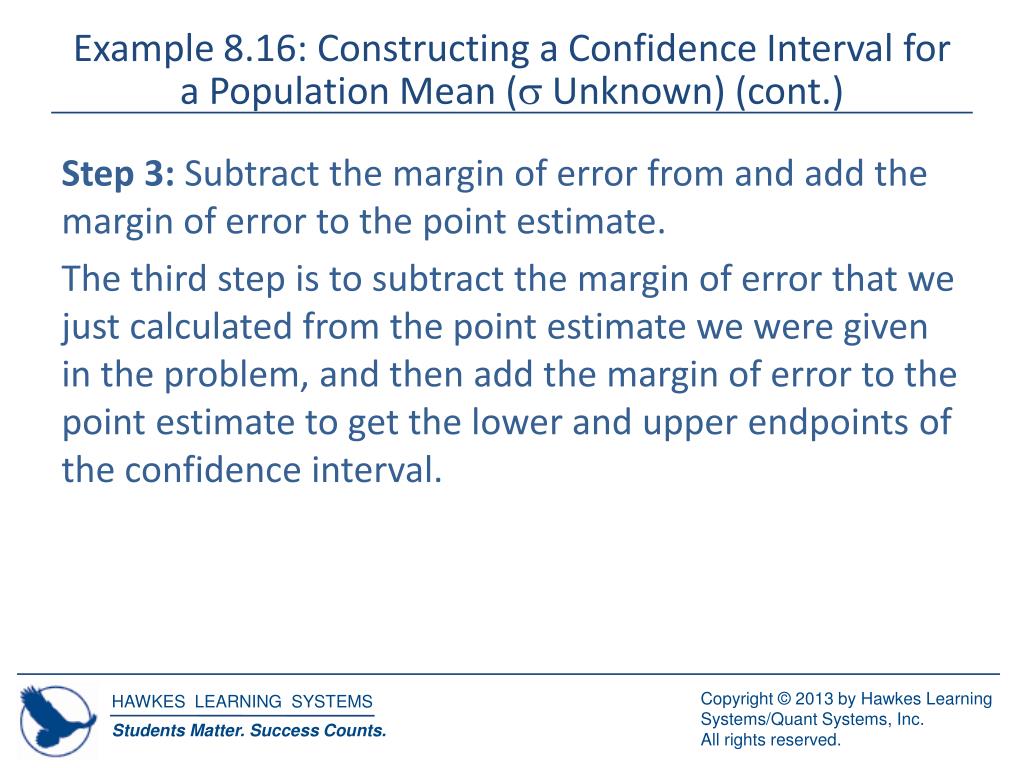 Example 8.16: Constructing a Confidence Interval for a Population Mean ($\sigma$ Unknown) (cont.)

**Step 3:** Subtract the margin of error from and add the margin of error to the point estimate.

The third step is to subtract the margin of error that we just calculated from the point estimate we were given in the problem, and then add the margin of error to the point estimate to get the lower and upper endpoints of the confidence interval.

HAWKES LEARNING SYSTEMS
Students Matter. Success Counts.

Copyright © 2013 by Hawkes Learning Systems/Quant Systems, Inc.
All rights reserved.